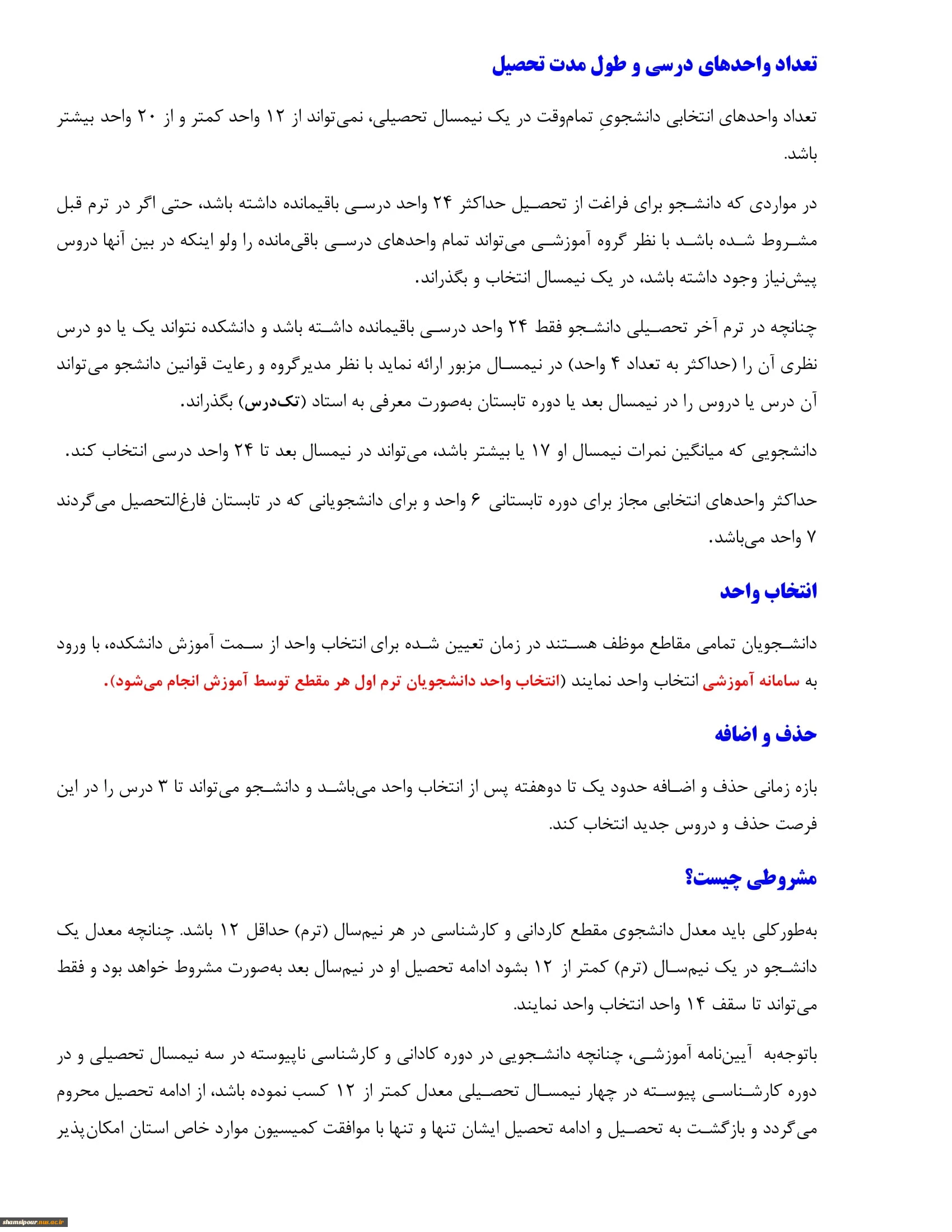 تعداد واحدهای درسی و طول مدت تحصیل

تعداد واحدهای انتخابی دانشجویِ تمام‌وقت در یک نیمسال تحصیلی، نمی‌تواند از ۱۲ واحد کمتر و از ۲۰ واحد بیشتر باشد.

در مواردی که دانشجو برای فراغت از تحصیل حداکثر ۲۴ واحد درسی باقیمانده داشته باشد، حتی اگر در ترم قبل مشروط شده باشد با نظر گروه آموزشی می‌تواند تمام واحدهای درسی باقی‌مانده را ولو اینکه در بین آنها دروس پیش‌نیاز وجود داشته باشد، در یک نیمسال انتخاب و بگذراند.

چنانچه در ترم آخر تحصیلی دانشجو فقط ۲۴ واحد درسی باقیمانده داشته باشد و دانشکده نتواند یک یا دو درس نظری آن را (حداکثر به تعداد ۴ واحد) در نیمسال مزبور ارائه نماید با نظر مدیرگروه و رعایت قوانین دانشجو می‌تواند آن درس یا دروس را در نیمسال بعد یا دوره تابستان به‌صورت معرفی به استاد (تک‌درس) بگذراند.

دانشجویی که میانگین نمرات نیمسال او ۱۷ یا بیشتر باشد، می‌تواند در نیمسال بعد تا ۲۴ واحد درسی انتخاب کند.

حداکثر واحدهای انتخابی مجاز برای دوره تابستانی ۶ واحد و برای دانشجویانی که در تابستان فارغ‌التحصیل می‌گردند ۷ واحد می‌باشد.

انتخاب واحد

دانشجویان تمامی مقاطع موظف هستند در زمان تعیین شده برای انتخاب واحد از سمت آموزش دانشکده، با ورود به سامانه آموزشی انتخاب واحد نمایند (انتخاب واحد دانشجویان ترم اول هر مقطع توسط آموزش انجام می‌شود).

حذف و اضافه

بازه زمانی حذف و اضافه حدود یک تا دوهفته پس از انتخاب واحد می‌باشد و دانشجو می‌تواند تا ۳ درس را در این فرصت حذف و دروس جدید انتخاب کند.

مشروطی چیست؟

به‌طورکلی باید معدل دانشجوی مقطع کاردانی و کارشناسی در هر نیم‌سال (ترم) حداقل ۱۲ باشد. چنانچه معدل یک دانشجو در یک نیم‌سال (ترم) کمتر از ۱۲ بشود ادامه تحصیل او در نیم‌سال بعد به‌صورت مشروط خواهد بود و فقط می‌تواند تا سقف ۱۴ واحد انتخاب واحد نمایند.

باتوجه‌به آیین‌نامه آموزشی، چنانچه دانشجویی در دوره کادانی و کارشناسی ناپیوسته در سه نیمسال تحصیلی و در دوره کارشناسی پیوسته در چهار نیمسال تحصیلی معدل کمتر از ۱۲ کسب نموده باشد، از ادامه تحصیل محروم می‌گردد و بازگشت به تحصیل و ادامه تحصیل ایشان تنها و تنها با موافقت کمیسیون موارد خاص استان امکان‌پذیر

shamsipour.nus.ac.ir